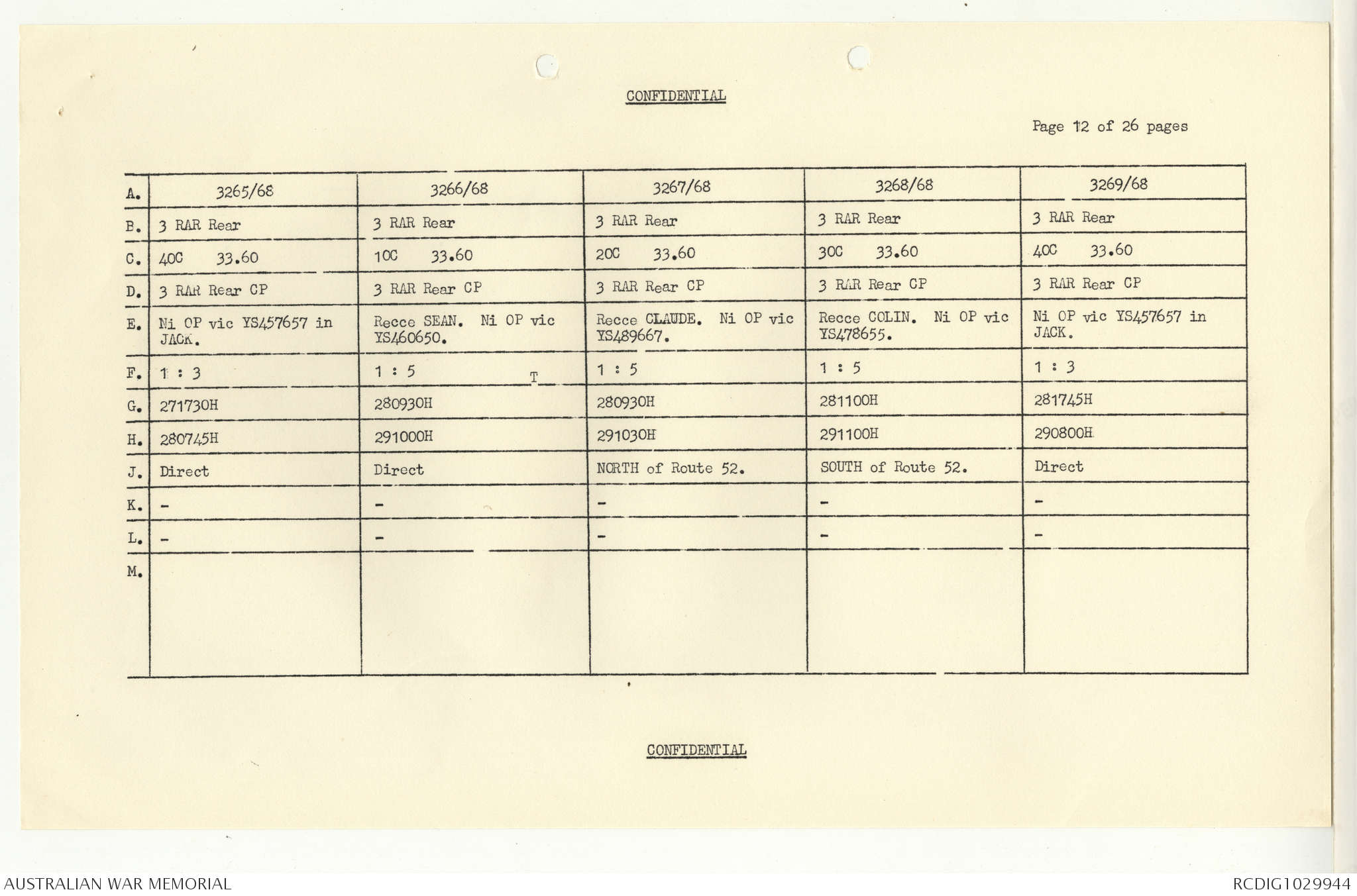 CONFIDENTIAL

Page 12 of 26 pages

| A. | 3265/68 | 3266/68 | 3267/68 | 3268/68 | 3269/68 |
|---|---|---|---|---|---|
| B. | 3 RAR Rear | 3 RAR Rear | 3 RAR Rear | 3 RAR Rear | 3 RAR Rear |
| C. | 40C 33.60 | 10C 33.60 | 20C 33.60 | 30C 33.60 | 40C 33.60 |
| D. | 3 RAR Rear CP | 3 RAR Rear CP | 3 RAR Rear CP | 3 RAR Rear CP | 3 RAR Rear CP |
| E. | Ni OP vic YS457657 in JACK. | Recce SEAN. Ni OP vic YS460650. | Recce CLAUDE. Ni OP vic YS489667. | Recce COLIN. Ni OP vic YS478655. | Ni OP vic YS457657 in JACK. |
| F. | 1 : 3 | 1 : 5 T | 1 : 5 | 1 : 5 | 1 : 3 |
| G. | 271730H | 280930H | 280930H | 281100H | 281745H |
| H. | 280745H | 291000H | 291030H | 291100H | 290800H |
| J. | Direct | Direct | NORTH of Route 52. | SOUTH of Route 52. | Direct |
| K. | - | - | - | - | - |
| L. | - | - | - | - | - |
| M. | | | | | |

CONFIDENTIAL

AUSTRALIAN WAR MEMORIAL

RCDIG1029944